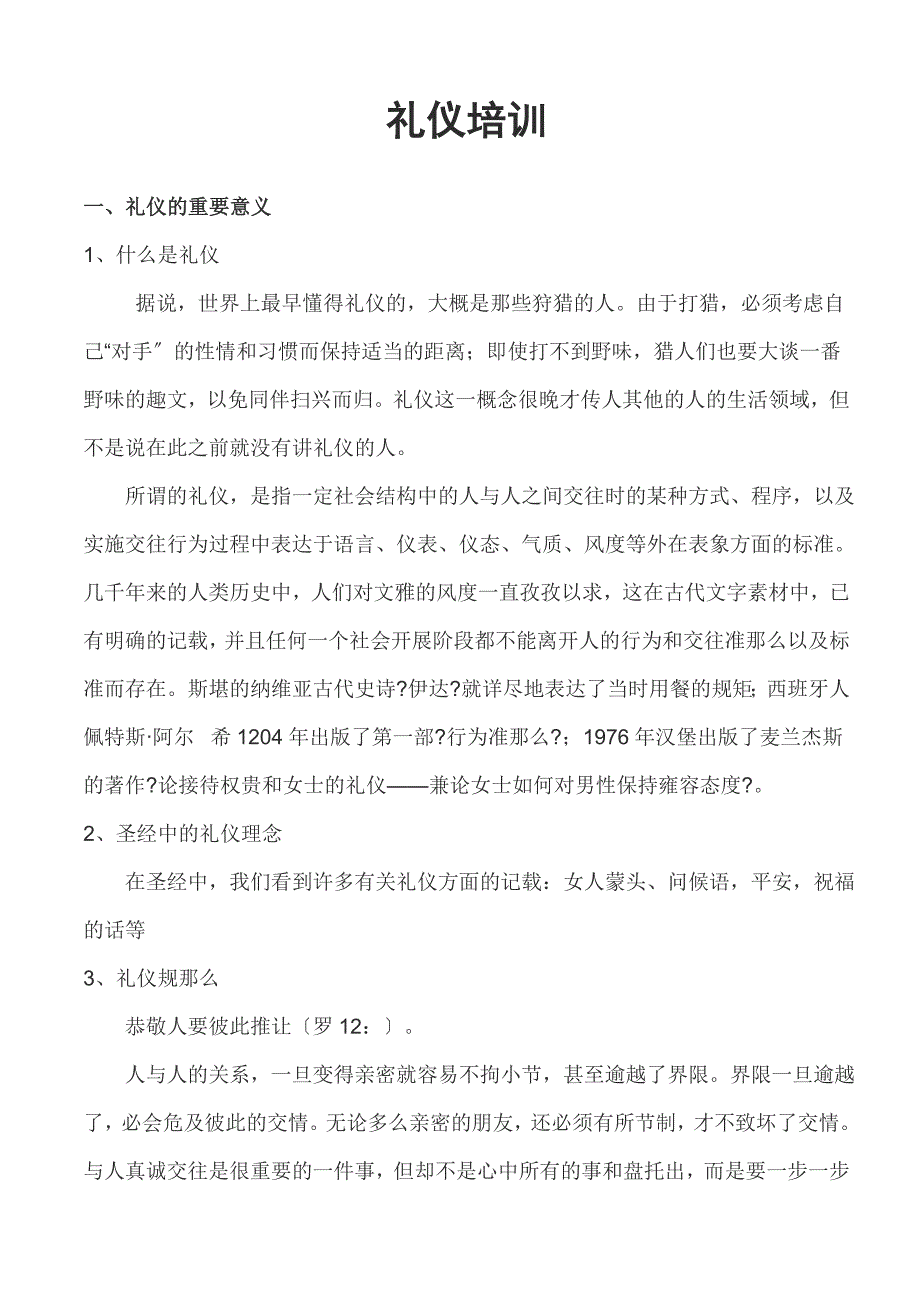 礼仪培训

一、礼仪的重要意义

1、什么是礼仪

据说，世界上最早懂得礼仪的，大概是那些狩猎的人。由于打猎，必须考虑自己“对手″的性情和习惯而保持适当的距离；即使打不到野味，猎人们也要大谈一番野味的趣文，以免同伴扫兴而归。礼仪这一概念很晚才传人其他的人的生活领域，但不是说在此之前就没有讲礼仪的人。

所谓的礼仪，是指一定社会结构中的人与人之间交往时的某种方式、程序，以及实施交往行为过程中表达于语言、仪表、仪态、气质、风度等外在表象方面的标准。几千年来的人类历史中，人们对文雅的风度一直孜孜以求，这在古代文字素材中，已有明确的记载，并且任何一个社会开展阶段都不能离开人的行为和交往准那么以及标准而存在。斯堪的纳维亚古代史诗?伊达?就详尽地表达了当时用餐的规矩；西班牙人佩特斯·阿尔 希 1204 年出版了第一部?行为准那么?；1976 年汉堡出版了麦兰杰斯的著作?论接待权贵和女士的礼仪——兼论女士如何对男性保持雍容态度?。

2、圣经中的礼仪理念

在圣经中，我们看到许多有关礼仪方面的记载：女人蒙头、问候语，平安，祝福的话等

3、礼仪规那么

恭敬人要彼此推让〔罗 12：〕。

人与人的关系，一旦变得亲密就容易不拘小节，甚至逾越了界限。界限一旦逾越了，必会危及彼此的交情。无论多么亲密的朋友，还必须有所节制，才不致坏了交情。与人真诚交往是很重要的一件事，但却不是心中所有的事和盘托出，而是要一步一步